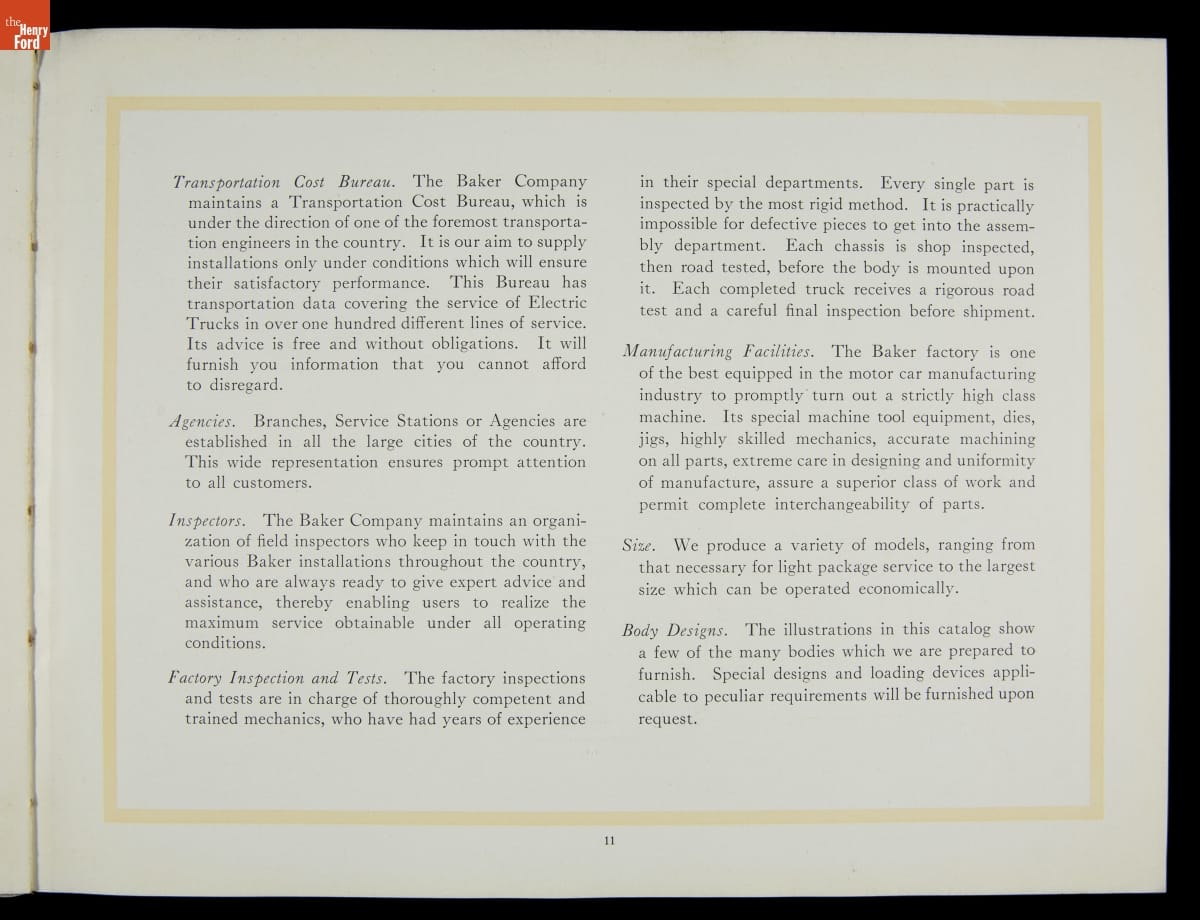 the Henry Ford

Transportation Cost Bureau. The Baker Company maintains a Transportation Cost Bureau, which is under the direction of one of the foremost transportation engineers in the country. It is our aim to supply installations only under conditions which will ensure their satisfactory performance. This Bureau has transportation data covering the service of Electric Trucks in over one hundred different lines of service. Its advice is free and without obligations. It will furnish you information that you cannot afford to disregard.

Agencies. Branches, Service Stations or Agencies are established in all the large cities of the country. This wide representation ensures prompt attention to all customers.

Inspectors. The Baker Company maintains an organization of field inspectors who keep in touch with the various Baker installations throughout the country, and who are always ready to give expert advice and assistance, thereby enabling users to realize the maximum service obtainable under all operating conditions.

Factory Inspection and Tests. The factory inspections and tests are in charge of thoroughly competent and trained mechanics, who have had years of experience in their special departments. Every single part is inspected by the most rigid method. It is practically impossible for defective pieces to get into the assembly department. Each chassis is shop inspected, then road tested, before the body is mounted upon it. Each completed truck receives a rigorous road test and a careful final inspection before shipment.

Manufacturing Facilities. The Baker factory is one of the best equipped in the motor car manufacturing industry to promptly turn out a strictly high class machine. Its special machine tool equipment, dies, jigs, highly skilled mechanics, accurate machining on all parts, extreme care in designing and uniformity of manufacture, assure a superior class of work and permit complete interchangeability of parts.

Size. We produce a variety of models, ranging from that necessary for light package service to the largest size which can be operated economically.

Body Designs. The illustrations in this catalog show a few of the many bodies which we are prepared to furnish. Special designs and loading devices applicable to peculiar requirements will be furnished upon request.

11